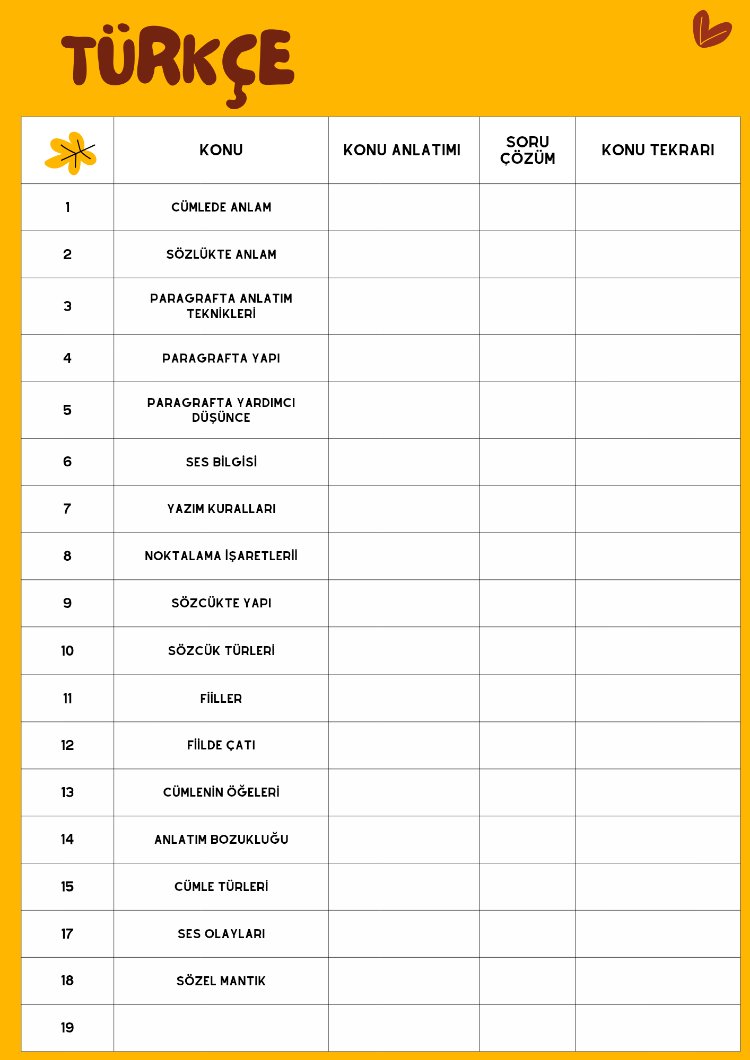 TÜRKÇE

|  | KONU | KONU ANLATIMI | SORU ÇÖZÜM | KONU TEKRARI |
|---|---|---|---|---|
| 1 | CÜMLEDE ANLAM |  |  |  |
| 2 | SÖZLÜKTE ANLAM |  |  |  |
| 3 | PARAGRAFTA ANLATIM TEKNİKLERİ |  |  |  |
| 4 | PARAGRAFTA YAPI |  |  |  |
| 5 | PARAGRAFTA YARDIMCI DÜŞÜNCE |  |  |  |
| 6 | SES BİLGİSİ |  |  |  |
| 7 | YAZIM KURALLARI |  |  |  |
| 8 | NOKTALAMA İŞARETLERİİ |  |  |  |
| 9 | SÖZCÜKTE YAPI |  |  |  |
| 10 | SÖZCÜK TÜRLERİ |  |  |  |
| 11 | FİİLLER |  |  |  |
| 12 | FİİLDE ÇATI |  |  |  |
| 13 | CÜMLENİN ÖĞELERİ |  |  |  |
| 14 | ANLATIM BOZUKLUĞU |  |  |  |
| 15 | CÜMLE TÜRLERİ |  |  |  |
| 17 | SES OLAYLARI |  |  |  |
| 18 | SÖZEL MANTIK |  |  |  |
| 19 |  |  |  |  |